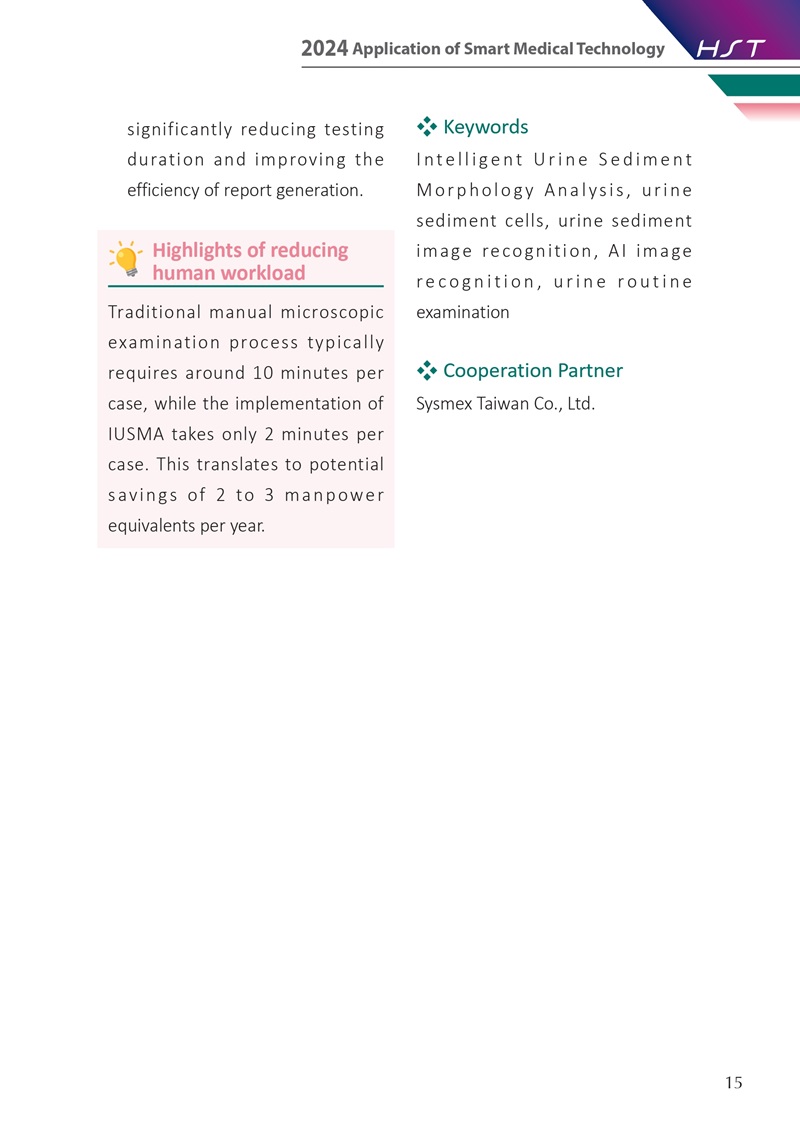 2024 Application of Smart Medical Technology HST

significantly reducing testing duration and improving the efficiency of report generation.

Highlights of reducing human workload

Traditional manual microscopic examination process typically requires around 10 minutes per case, while the implementation of IUSMA takes only 2 minutes per case. This translates to potential savings of 2 to 3 manpower equivalents per year.

Keywords

Intelligent Urine Sediment Morphology Analysis, urine sediment cells, urine sediment image recognition, AI image recognition, urine routine examination

Cooperation Partner

Sysmex Taiwan Co., Ltd.

15